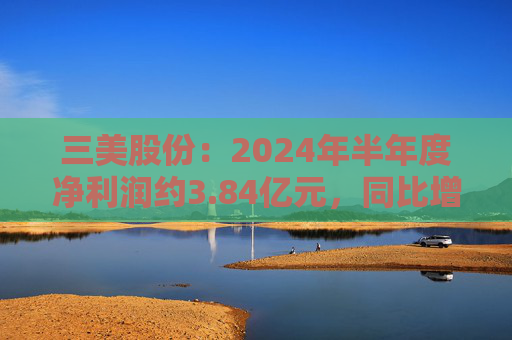 三美股份：2024年半年度净利润约3.84亿元，同比增